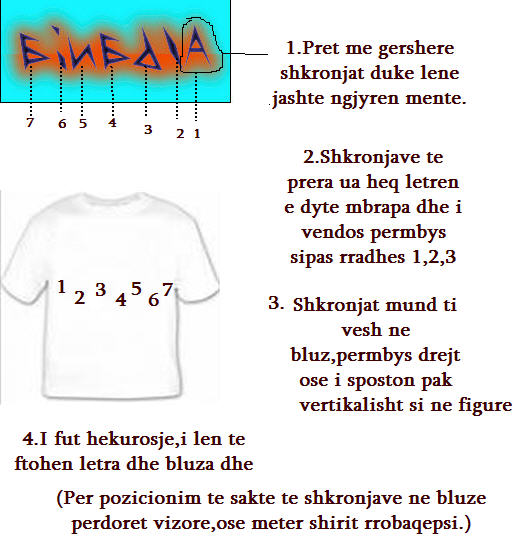 7 6 5 4 3 2 1

1.Pret me gershere shkronjat duke lene jashte ngjyren mente.

2.Shkronjave te prera ua heq letren e dyte mbrapa dhe i vendos permbys sipas rradhes 1,2,3

1 2 3 4 5 6 7

3. Shkronjat mund ti vesh ne bluz,permbys drejt ose i sposton pak vertikalisht si ne figure

4.I fut hekurosje,i len te ftohen letra dhe bluza dhe

(Per pozicionim te sakte te shkronjave ne bluze perdoret vizore,ose meter shirit rrobaqepsi.)